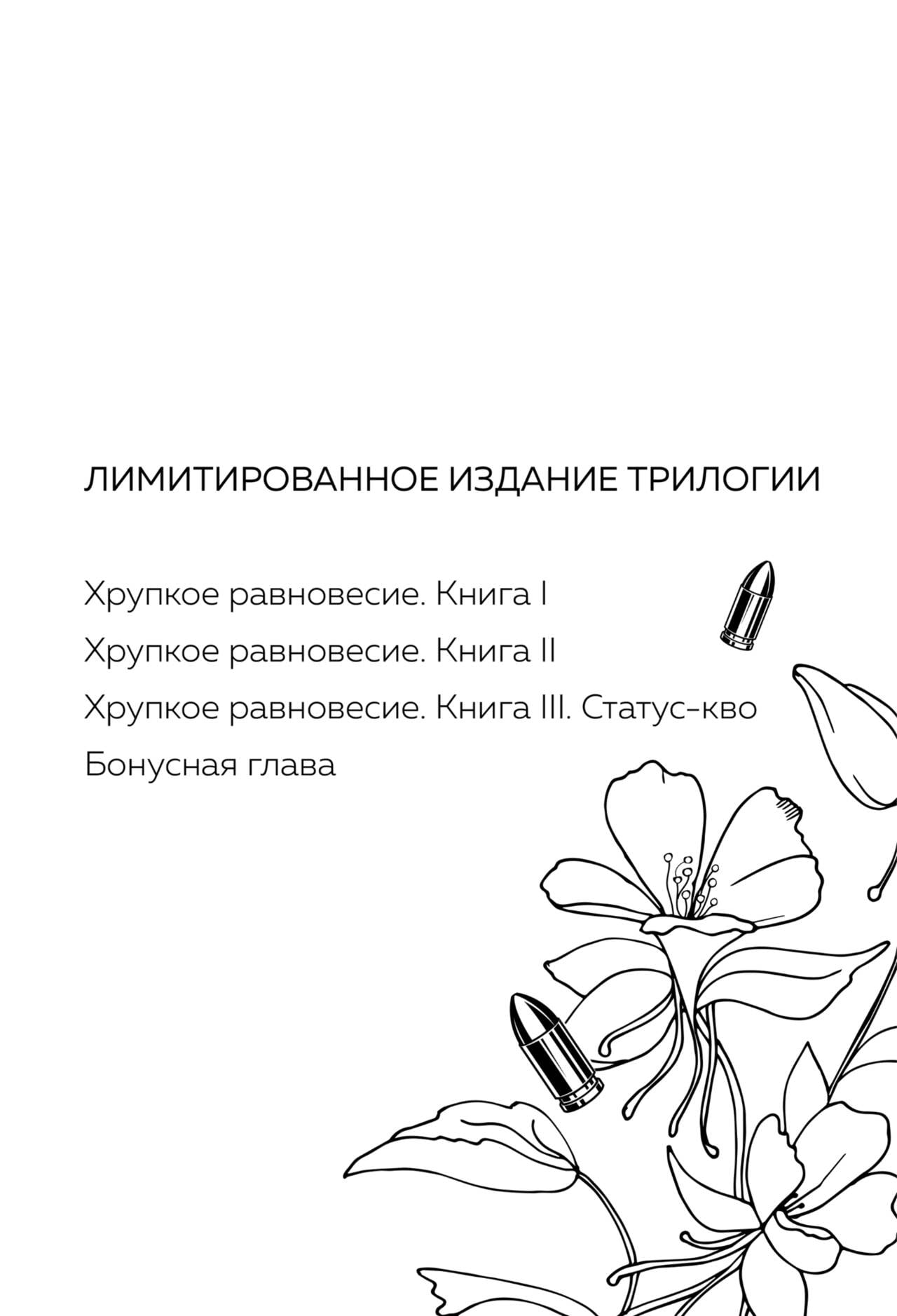 ЛИМИТИРОВАННОЕ ИЗДАНИЕ ТРИЛОГИИ

Хрупкое равновесие. Книга I

Хрупкое равновесие. Книга II

Хрупкое равновесие. Книга III. Статус-кво

Бонусная глава